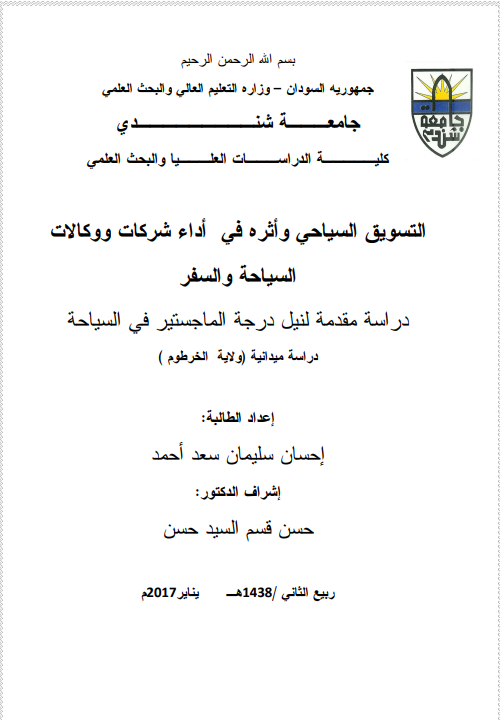 بسم الله الرحمن الرحيم

جمهوريه السودان – وزاره التعليم العالي والبحث العلمي

جامعة شندي

كلية الدراسات العليا والبحث العلمي

جامعة شندي

التسويق السياحي وأثره في أداء شركات ووكالات السياحة والسفر

دراسة مقدمة لنيل درجة الماجستير في السياحة

دراسة ميدانية (ولاية الخرطوم )

إعداد الطالبة:

إحسان سليمان سعد أحمد

إشراف الدكتور:

حسن قسم السيد حسن

ربيع الثاني /1438هـ يناير2017م